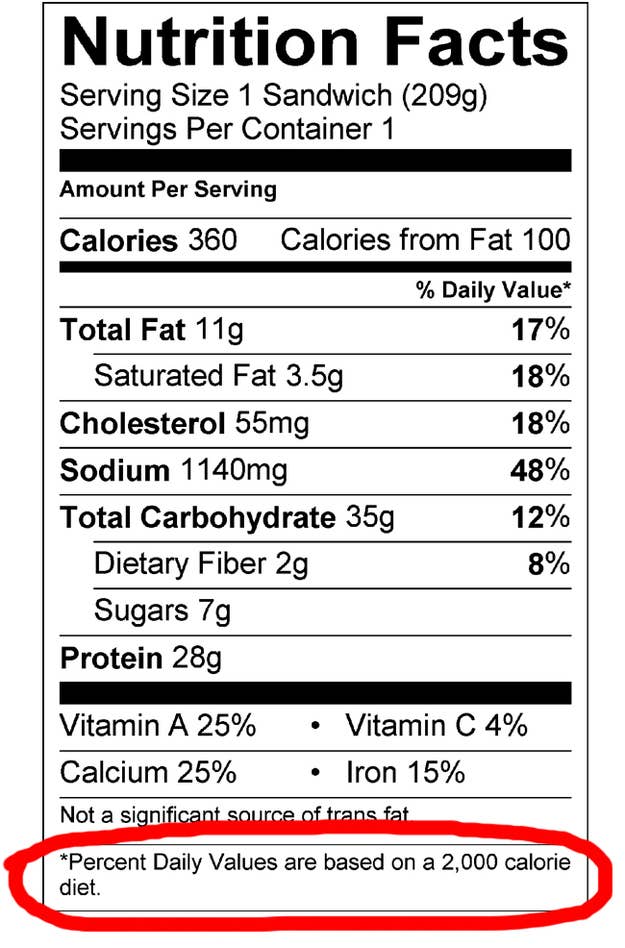 Nutrition Facts
Serving Size 1 Sandwich (209g)
Servings Per Container 1

Amount Per Serving

Calories 360 Calories from Fat 100

% Daily Value*

Total Fat 11g 17%
Saturated Fat 3.5g 18%
Cholesterol 55mg 18%
Sodium 1140mg 48%
Total Carbohydrate 35g 12%
Dietary Fiber 2g 8%
Sugars 7g
Protein 28g

Vitamin A 25% • Vitamin C 4%
Calcium 25% • Iron 15%

Not a significant source of trans fat

*Percent Daily Values are based on a 2,000 calorie diet.